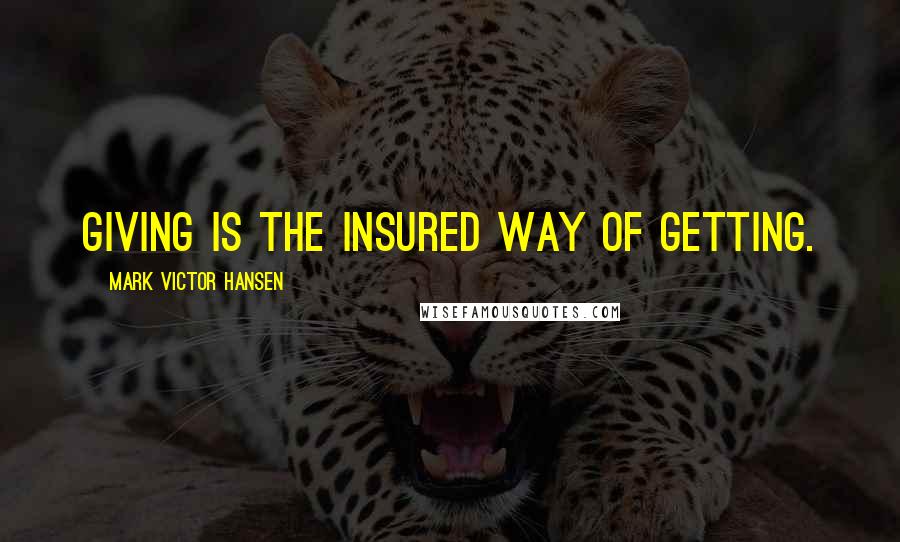 GIVING IS THE INSURED WAY OF GETTING.

MARK VICTOR HANSEN

WISEFAMOUSQUOTES.COM